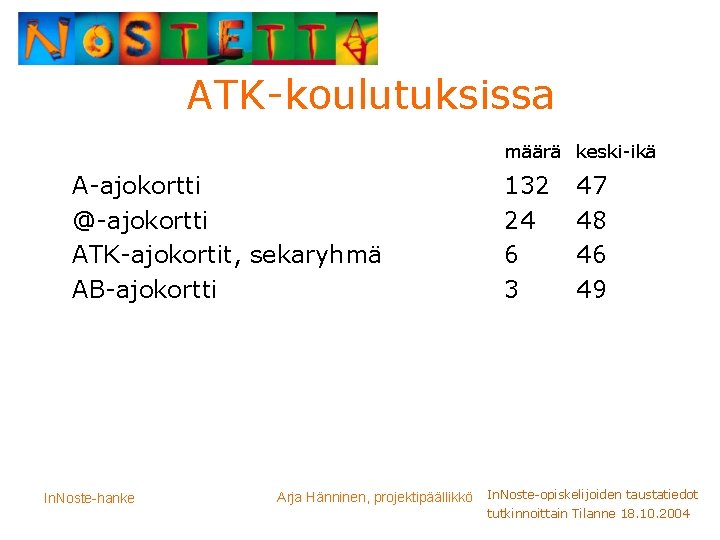 NOSTETTA

ATK-koulutuksissa

|  | määrä | keski-ikä |
|---|---|---|
| A-ajokortti | 132 | 47 |
| @-ajokortti | 24 | 48 |
| ATK-ajokortit, sekaryhmä | 6 | 46 |
| AB-ajokortti | 3 | 49 |

InNoste-hanke

Arja Hänninen, projektipäällikkö

InNoste-opiskelijoiden taustatiedot tutkinnoittain Tilanne 18.10.2004